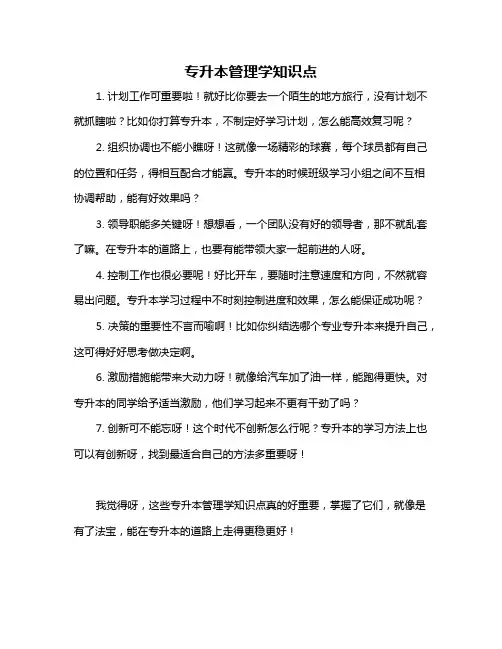 专升本管理学知识点

1. 计划工作可重要啦！就好比你要去一个陌生的地方旅行，没有计划不就抓瞎啦？比如你打算专升本，不制定好学习计划，怎么能高效复习呢？

2. 组织协调也不能小瞧呀！这就像一场精彩的球赛，每个球员都有自己的位置和任务，得相互配合才能赢。专升本的时候班级学习小组之间不互相协调帮助，能有好效果吗？

3. 领导职能多关键呀！想想看，一个团队没有好的领导者，那不就乱套了嘛。在专升本的道路上，也要有能带领大家一起前进的人呀。

4. 控制工作也很必要呢！好比开车，要随时注意速度和方向，不然就容易出问题。专升本学习过程中不时刻控制进度和效果，怎么能保证成功呢？

5. 决策的重要性不言而喻啊！比如你纠结选哪个专业专升本来提升自己，这可得好好思考做决定啊。

6. 激励措施能带来大动力呀！就像给汽车加了油一样，能跑得更快。对专升本的同学给予适当激励，他们学习起来不更有干劲了吗？

7. 创新可不能忘呀！这个时代不创新怎么行呢？专升本的学习方法上也可以有创新呀，找到最适合自己的方法多重要呀！

我觉得呀，这些专升本管理学知识点真的好重要，掌握了它们，就像是有了法宝，能在专升本的道路上走得更稳更好！